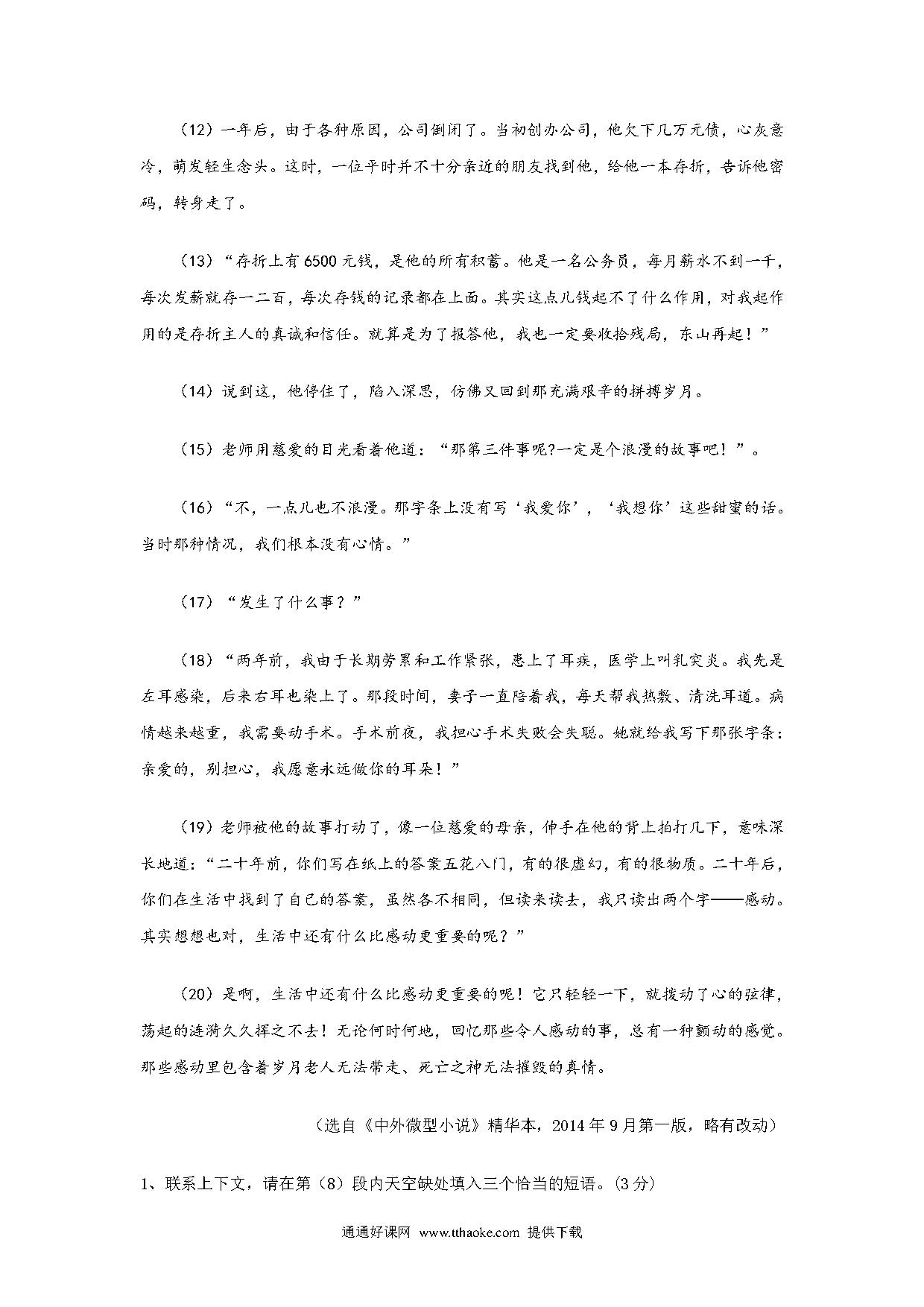 （12）一年后，由于各种原因，公司倒闭了。当初创办公司，他欠下几万元债，心灰意冷，萌发轻生念头。这时，一位平时并不十分亲近的朋友找到他，给他一本存折，告诉他密码，转身走了。

（13）“存折上有6500元钱，是他的所有积蓄。他是一名公务员，每月薪水不到一千，每次发薪就存一二百，每次存钱的记录都在上面。其实这点儿钱起不了什么作用，对我起作用的是存折主人的真诚和信任。就算是为了报答他，我也一定要收拾残局，东山再起！”

（14）说到这，他停住了，陷入深思，仿佛又回到那充满艰辛的拼搏岁月。

（15）老师用慈爱的目光看着他道：“那第三件事呢?一定是个浪漫的故事吧！”。

（16）“不，一点儿也不浪漫。那字条上没有写‘我爱你’，‘我想你’这些甜蜜的话。当时那种情况，我们根本没有心情。”

（17）“发生了什么事？”

（18）“两年前，我由于长期劳累和工作紧张，患上了耳疾，医学上叫乳突炎。我先是左耳感染，后来右耳也染上了。那段时间，妻子一直陪着我，每天帮我热敷、清洗耳道。病情越来越重，我需要动手术。手术前夜，我担心手术失败会失聪。她就给我写下那张字条：亲爱的，别担心，我愿意永远做你的耳朵！”

（19）老师被他的故事打动了，像一位慈爱的母亲，伸手在他的背上拍打几下，意味深长地道：“二十年前，你们写在纸上的答案五花八门，有的很虚幻，有的很物质。二十年后，你们在生活中找到了自己的答案，虽然各不相同，但读来读去，我只读出两个字——感动。其实想想也对，生活中还有什么比感动更重要的呢？”

（20）是啊，生活中还有什么比感动更重要的呢！它只轻轻一下，就拨动了心的弦律，荡起的涟漪久久挥之不去！无论何时何地，回忆那些令人感动的事，总有一种颤动的感觉。那些感动里包含着岁月老人无法带走、死亡之神无法摧毁的真情。

（选自《中外微型小说》精华本，2014年9月第一版，略有改动）

1、联系上下文，请在第（8）段内天空缺处填入三个恰当的短语。(3分)

通通好课网 www.tthaoke.com 提供下载